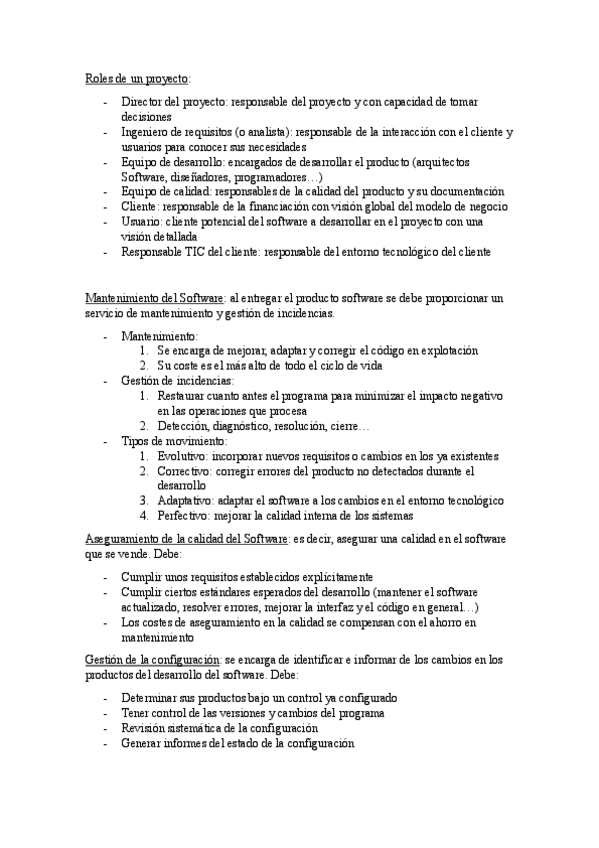 Roles de un proyecto:

- Director del proyecto: responsable del proyecto y con capacidad de tomar decisiones
- Ingeniero de requisitos (o analista): responsable de la interacción con el cliente y usuarios para conocer sus necesidades
- Equipo de desarrollo: encargados de desarrollar el producto (arquitectos Software, diseñadores, programadores…)
- Equipo de calidad: responsables de la calidad del producto y su documentación
- Cliente: responsable de la financiación con visión global del modelo de negocio
- Usuario: cliente potencial del software a desarrollar en el proyecto con una visión detallada
- Responsable TIC del cliente: responsable del entorno tecnológico del cliente

Mantenimiento del Software: al entregar el producto software se debe proporcionar un servicio de mantenimiento y gestión de incidencias.

- Mantenimiento:
  1. Se encarga de mejorar, adaptar y corregir el código en explotación
  2. Su coste es el más alto de todo el ciclo de vida
- Gestión de incidencias:
  1. Restaurar cuanto antes el programa para minimizar el impacto negativo en las operaciones que procesa
  2. Detección, diagnóstico, resolución, cierre…
- Tipos de movimiento:
  1. Evolutivo: incorporar nuevos requisitos o cambios en los ya existentes
  2. Correctivo: corregir errores del producto no detectados durante el desarrollo
  3. Adaptativo: adaptar el software a los cambios en el entorno tecnológico
  4. Perfectivo: mejorar la calidad interna de los sistemas

Aseguramiento de la calidad del Software: es decir, asegurar una calidad en el software que se vende. Debe:

- Cumplir unos requisitos establecidos explícitamente
- Cumplir ciertos estándares esperados del desarrollo (mantener el software actualizado, resolver errores, mejorar la interfaz y el código en general…)
- Los costes de aseguramiento en la calidad se compensan con el ahorro en mantenimiento

Gestión de la configuración: se encarga de identificar e informar de los cambios en los productos del desarrollo del software. Debe:

- Determinar sus productos bajo un control ya configurado
- Tener control de las versiones y cambios del programa
- Revisión sistemática de la configuración
- Generar informes del estado de la configuración